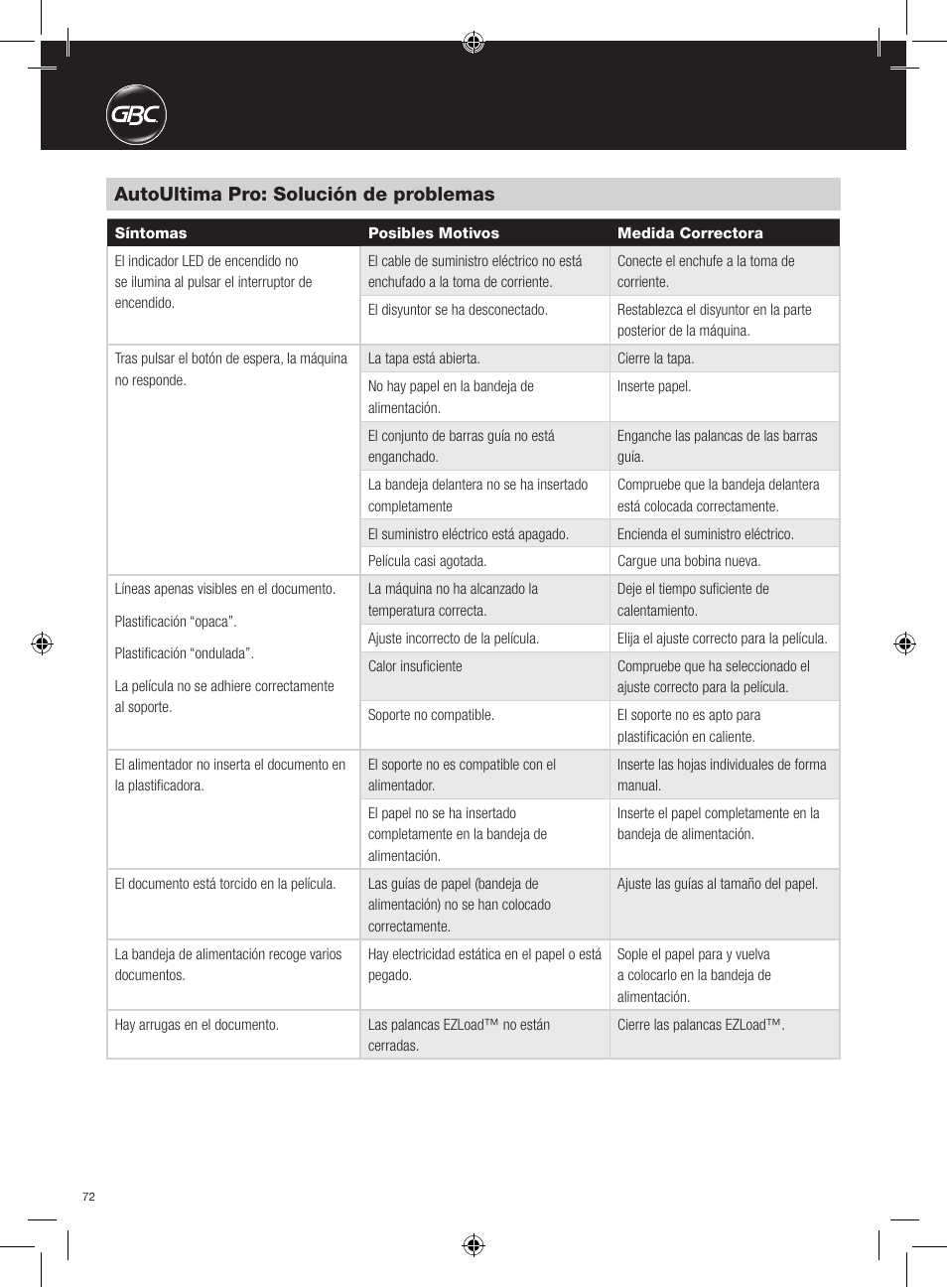 GBC

AutoUltima Pro: Solución de problemas

| Síntomas | Posibles Motivos | Medida Correctora |
|---|---|---|
| El indicador LED de encendido no se ilumina al pulsar el interruptor de encendido. | El cable de suministro eléctrico no está enchufado a la toma de corriente. | Conecte el enchufe a la toma de corriente. |
| | El disyuntor se ha desconectado. | Restablezca el disyuntor en la parte posterior de la máquina. |
| Tras pulsar el botón de espera, la máquina no responde. | La tapa está abierta. | Cierre la tapa. |
| | No hay papel en la bandeja de alimentación. | Inserte papel. |
| | El conjunto de barras guía no está enganchado. | Enganche las palancas de las barras guía. |
| | La bandeja delantera no se ha insertado completamente | Compruebe que la bandeja delantera está colocada correctamente. |
| | El suministro eléctrico está apagado. | Encienda el suministro eléctrico. |
| | Película casi agotada. | Cargue una bobina nueva. |
| Líneas apenas visibles en el documento. Plastificación “opaca”. Plastificación “ondulada”. La película no se adhiere correctamente al soporte. | La máquina no ha alcanzado la temperatura correcta. | Deje el tiempo suficiente de calentamiento. |
| | Ajuste incorrecto de la película. | Elija el ajuste correcto para la película. |
| | Calor insuficiente | Compruebe que ha seleccionado el ajuste correcto para la película. |
| | Soporte no compatible. | El soporte no es apto para plastificación en caliente. |
| El alimentador no inserta el documento en la plastificadora. | El soporte no es compatible con el alimentador. | Inserte las hojas individuales de forma manual. |
| | El papel no se ha insertado completamente en la bandeja de alimentación. | Inserte el papel completamente en la bandeja de alimentación. |
| El documento está torcido en la película. | Las guías de papel (bandeja de alimentación) no se han colocado correctamente. | Ajuste las guías al tamaño del papel. |
| La bandeja de alimentación recoge varios documentos. | Hay electricidad estática en el papel o está pegado. | Sople el papel para y vuelva a colocarlo en la bandeja de alimentación. |
| Hay arrugas en el documento. | Las palancas EZLoad™ no están cerradas. | Cierre las palancas EZLoad™. |

72